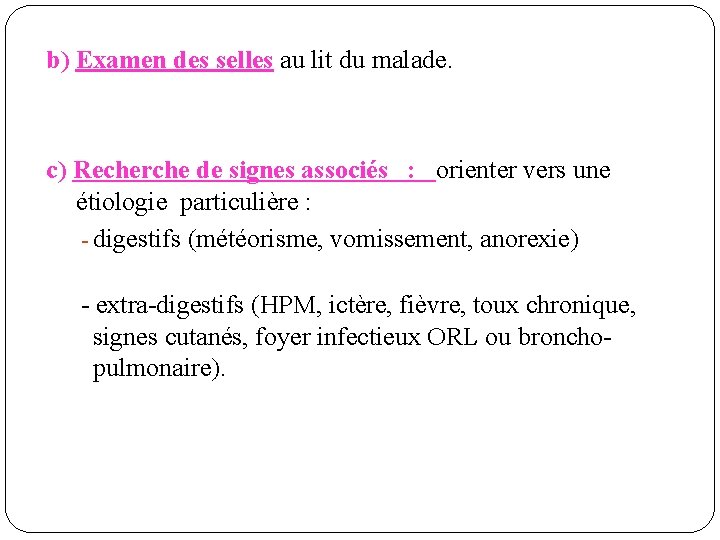 b) Examen des selles au lit du malade.

c) Recherche de signes associés : orienter vers une étiologie particulière :

- digestifs (météorisme, vomissement, anorexie)

- extra-digestifs (HPM, ictère, fièvre, toux chronique, signes cutanés, foyer infectieux ORL ou broncho-pulmonaire).